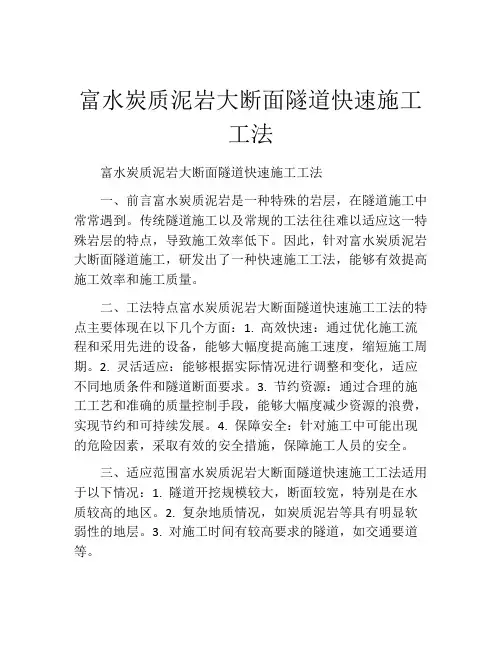 富水炭质泥岩大断面隧道快速施工工法

富水炭质泥岩大断面隧道快速施工工法

一、前言富水炭质泥岩是一种特殊的岩层，在隧道施工中常常遇到。传统隧道施工以及常规的工法往往难以适应这一特殊岩层的特点，导致施工效率低下。因此，针对富水炭质泥岩大断面隧道施工，研发出了一种快速施工工法，能够有效提高施工效率和施工质量。

二、工法特点富水炭质泥岩大断面隧道快速施工工法的特点主要体现在以下几个方面：1. 高效快速：通过优化施工流程和采用先进的设备，能够大幅度提高施工速度，缩短施工周期。2. 灵活适应：能够根据实际情况进行调整和变化，适应不同地质条件和隧道断面要求。3. 节约资源：通过合理的施工工艺和准确的质量控制手段，能够大幅度减少资源的浪费，实现节约和可持续发展。4. 保障安全：针对施工中可能出现的危险因素，采取有效的安全措施，保障施工人员的安全。

三、适应范围富水炭质泥岩大断面隧道快速施工工法适用于以下情况：1. 隧道开挖规模较大，断面较宽，特别是在水质较高的地区。2. 复杂地质情况，如炭质泥岩等具有明显软弱性的地层。3. 对施工时间有较高要求的隧道，如交通要道等。